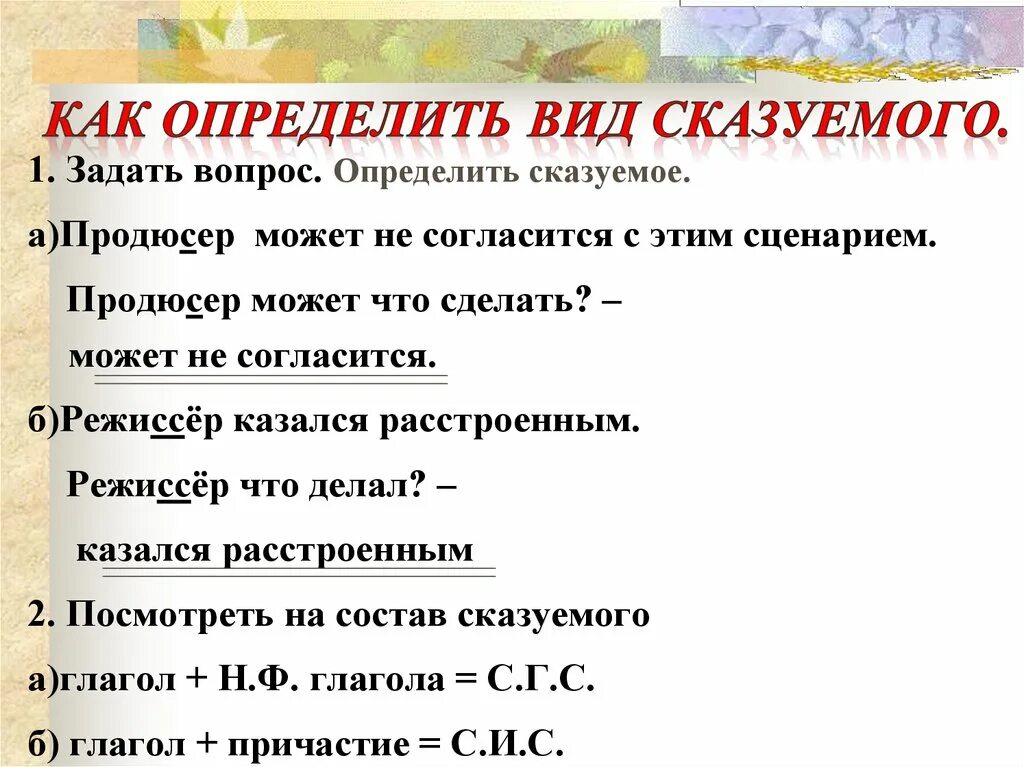 КАК ОПРЕДЕЛИТЬ ВИД СКАЗУЕМОГО.

1. Задать вопрос. Определить сказуемое.

а)Продюсер может не согласится с этим сценарием.

Продюсер может что сделать? – может не согласится.

б)Режиссёр казался расстроенным.

Режиссёр что делал? – казался расстроенным

2. Посмотреть на состав сказуемого

а)глагол + Н.Ф. глагола = С.Г.С.

б) глагол + причастие = С.И.С.